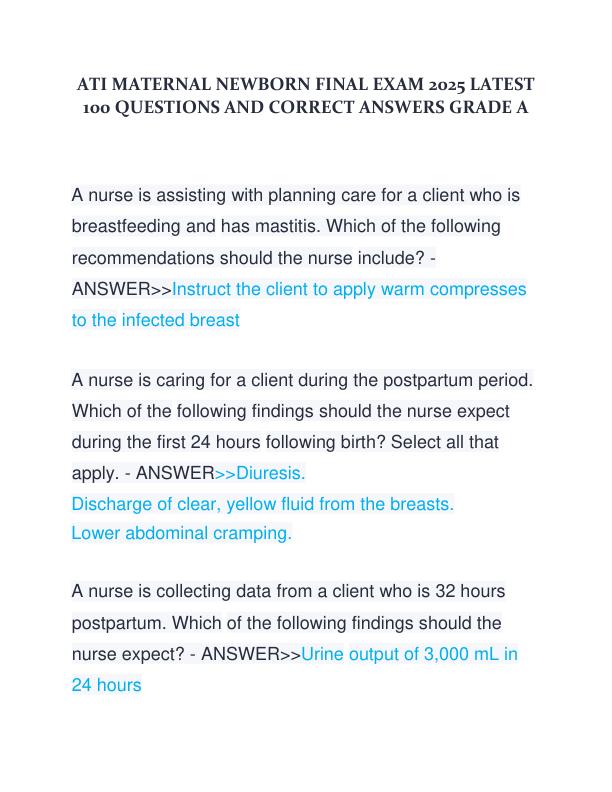 ATI MATERNAL NEWBORN FINAL EXAM 2025 LATEST 100 QUESTIONS AND CORRECT ANSWERS GRADE A

A nurse is assisting with planning care for a client who is breastfeeding and has mastitis. Which of the following recommendations should the nurse include? - ANSWER>>Instruct the client to apply warm compresses to the infected breast

A nurse is caring for a client during the postpartum period. Which of the following findings should the nurse expect during the first 24 hours following birth? Select all that apply. - ANSWER>>Diuresis.
Discharge of clear, yellow fluid from the breasts.
Lower abdominal cramping.

A nurse is collecting data from a client who is 32 hours postpartum. Which of the following findings should the nurse expect? - ANSWER>>Urine output of 3,000 mL in 24 hours